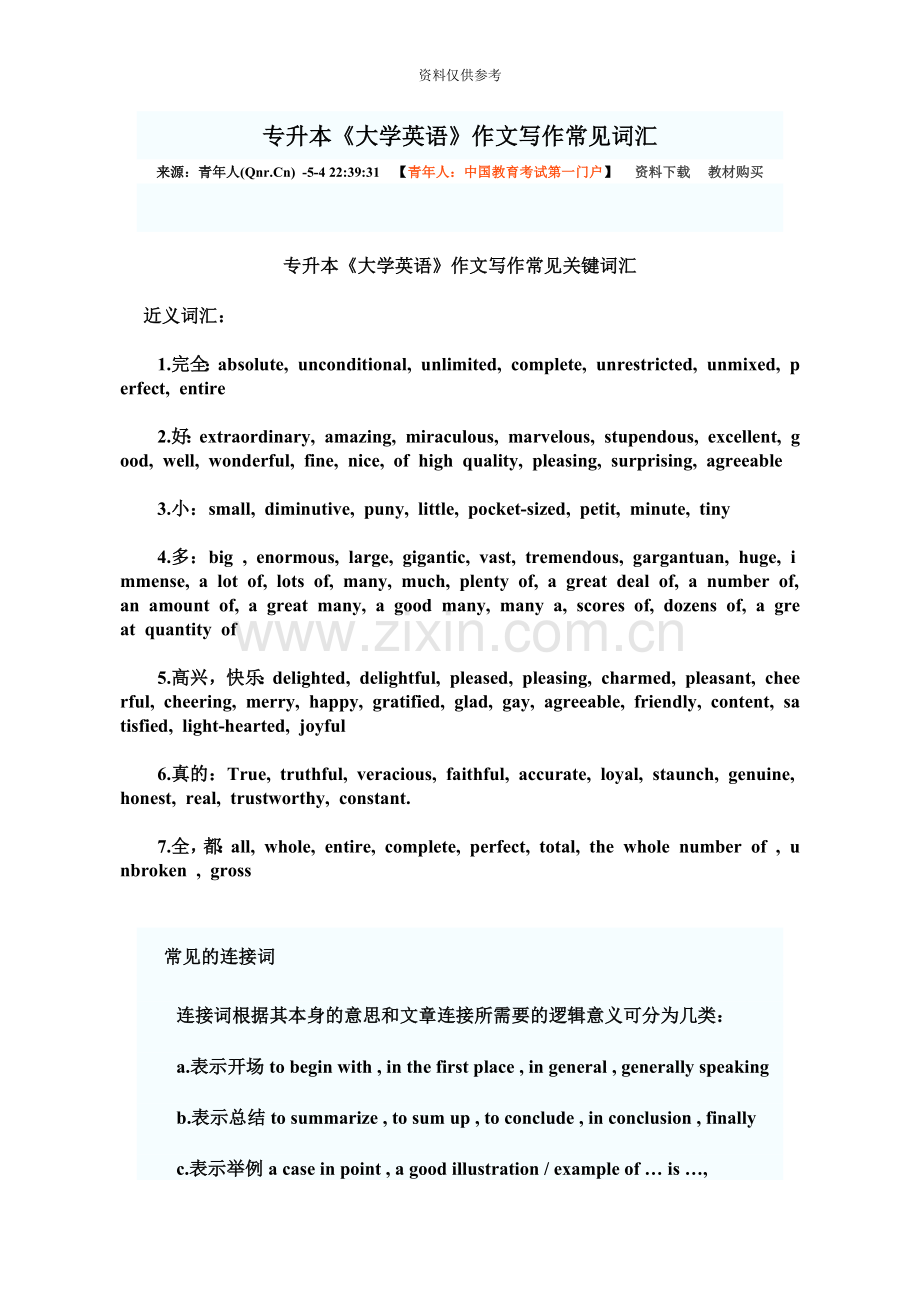 资料仅供参考

专升本《大学英语》作文写作常见词汇

来源：青年人(Qnr.Cn) -5-4 22:39:31 【青年人：中国教育考试第一门户】 资料下载 教材购买

专升本《大学英语》作文写作常见关键词汇

近义词汇：

1.完全: absolute, unconditional, unlimited, complete, unrestricted, unmixed, perfect, entire

2.好: extraordinary, amazing, miraculous, marvelous, stupendous, excellent, good, well, wonderful, fine, nice, of high quality, pleasing, surprising, agreeable

3.小：small, diminutive, puny, little, pocket-sized, petit, minute, tiny

4.多：big , enormous, large, gigantic, vast, tremendous, gargantuan, huge, immense, a lot of, lots of, many, much, plenty of, a great deal of, a number of, an amount of, a great many, a good many, many a, scores of, dozens of, a great quantity of

www.zixin.com.cn

5.高兴，快乐: delighted, delightful, pleased, pleasing, charmed, pleasant, cheerful, cheering, merry, happy, gratified, glad, gay, agreeable, friendly, content, satisfied, light-hearted, joyful

6.真的：True, truthful, veracious, faithful, accurate, loyal, staunch, genuine, honest, real, trustworthy, constant.

7.全，都: all, whole, entire, complete, perfect, total, the whole number of , unbroken , gross

常见的连接词

连接词根据其本身的意思和文章连接所需要的逻辑意义可分为几类：

a.表示开场 to begin with , in the first place , in general , generally speaking

b.表示总结 to summarize , to sum up , to conclude , in conclusion , finally

c.表示举例 a case in point , a good illustration / example of … is …,